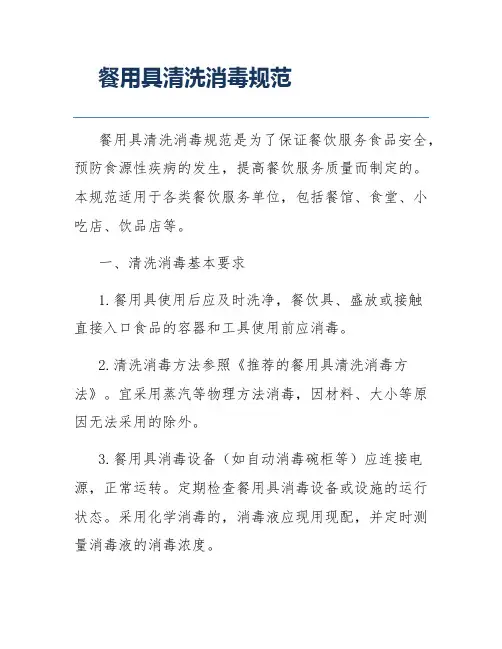 餐用具清洗消毒规范

餐用具清洗消毒规范是为了保证餐饮服务食品安全，预防食源性疾病的发生，提高餐饮服务质量而制定的。本规范适用于各类餐饮服务单位，包括餐馆、食堂、小吃店、饮品店等。

一、清洗消毒基本要求

1. 餐用具使用后应及时洗净，餐饮具、盛放或接触直接入口食品的容器和工具使用前应消毒。

2. 清洗消毒方法参照《推荐的餐用具清洗消毒方法》。宜采用蒸汽等物理方法消毒，因材料、大小等原因无法采用的除外。

3. 餐用具消毒设备（如自动消毒碗柜等）应连接电源，正常运转。定期检查餐用具消毒设备或设施的运行状态。采用化学消毒的，消毒液应现用现配，并定时测量消毒液的消毒浓度。